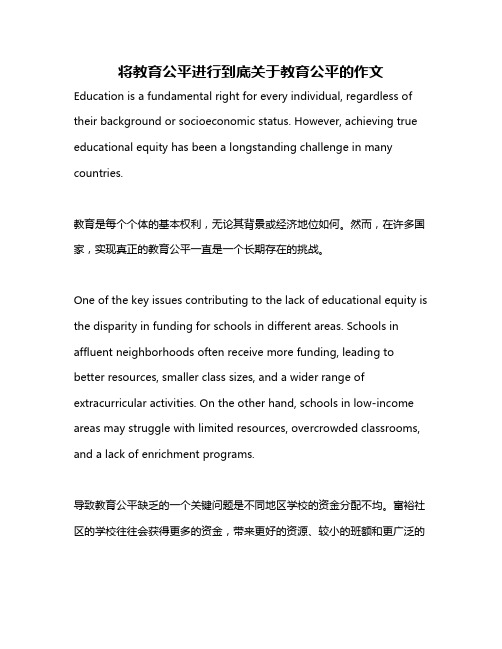 将教育公平进行到底关于教育公平的作文

Education is a fundamental right for every individual, regardless of their background or socioeconomic status. However, achieving true educational equity has been a longstanding challenge in many countries.

教育是每个个体的基本权利，无论其背景或经济地位如何。然而，在许多国家，实现真正的教育公平一直是一个长期存在的挑战。

One of the key issues contributing to the lack of educational equity is the disparity in funding for schools in different areas. Schools in affluent neighborhoods often receive more funding, leading to better resources, smaller class sizes, and a wider range of extracurricular activities. On the other hand, schools in low-income areas may struggle with limited resources, overcrowded classrooms, and a lack of enrichment programs.

导致教育公平缺乏的一个关键问题是不同地区学校的资金分配不均。富裕社区的学校往往会获得更多的资金，带来更好的资源、较小的班额和更广泛的